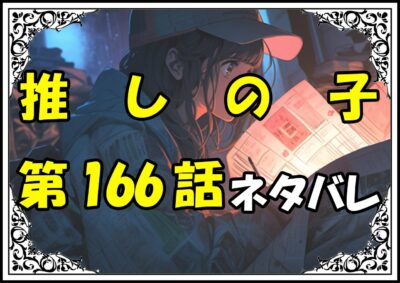 推しの子
第166話ネタバレ